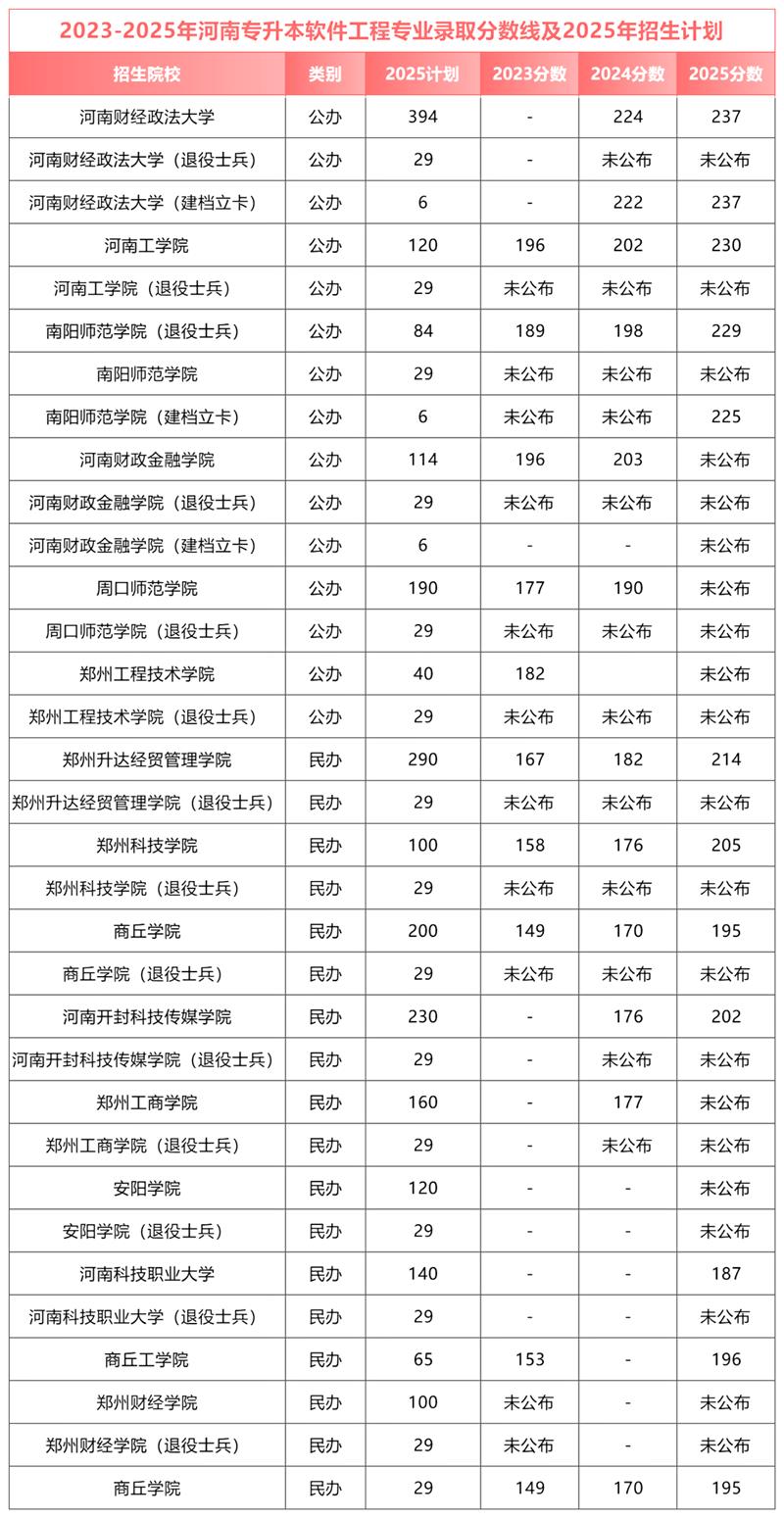 2023-2025年河南专升本软件工程专业录取分数线及2025年招生计划

| 招生院校 | 类别 | 2025计划 | 2023分数 | 2024分数 | 2025分数 |
|---|---|---|---|---|---|
| 河南财经政法大学 | 公办 | 394 | - | 224 | 237 |
| 河南财经政法大学（退役士兵） | 公办 | 29 | - | 未公布 | 未公布 |
| 河南财经政法大学（建档立卡） | 公办 | 6 | - | 222 | 237 |
| 河南工学院 | 公办 | 120 | 196 | 202 | 230 |
| 河南工学院（退役士兵） | 公办 | 29 | 未公布 | 未公布 | 未公布 |
| 南阳师范学院（退役士兵） | 公办 | 84 | 189 | 198 | 229 |
| 南阳师范学院 | 公办 | 29 | 未公布 | 未公布 | 未公布 |
| 南阳师范学院（建档立卡） | 公办 | 6 | 未公布 | 未公布 | 225 |
| 河南财政金融学院 | 公办 | 114 | 196 | 203 | 未公布 |
| 河南财政金融学院（退役士兵） | 公办 | 29 | 未公布 | 未公布 | 未公布 |
| 河南财政金融学院（建档立卡） | 公办 | 6 | - | - | 未公布 |
| 周口师范学院 | 公办 | 190 | 177 | 190 | 未公布 |
| 周口师范学院（退役士兵） | 公办 | 29 | 未公布 | 未公布 | 未公布 |
| 郑州工程技术学院 | 公办 | 40 | 182 |  | 未公布 |
| 郑州工程技术学院（退役士兵） | 公办 | 29 | 未公布 | 未公布 | 未公布 |
| 郑州升达经贸管理学院 | 民办 | 290 | 167 | 182 | 214 |
| 郑州升达经贸管理学院（退役士兵） | 民办 | 29 | 未公布 | 未公布 | 未公布 |
| 郑州科技学院 | 民办 | 100 | 158 | 176 | 205 |
| 郑州科技学院（退役士兵） | 民办 | 29 | 未公布 | 未公布 | 未公布 |
| 商丘学院 | 民办 | 200 | 149 | 170 | 195 |
| 商丘学院（退役士兵） | 民办 | 29 | 未公布 | 未公布 | 未公布 |
| 河南开封科技传媒学院 | 民办 | 230 | - | 176 | 202 |
| 河南开封科技传媒学院（退役士兵） | 民办 | 29 | - | 未公布 | 未公布 |
| 郑州工商学院 | 民办 | 160 | - | 177 | 未公布 |
| 郑州工商学院（退役士兵） | 民办 | 29 | - | 未公布 | 未公布 |
| 安阳学院 | 民办 | 120 | - | - | 未公布 |
| 安阳学院（退役士兵） | 民办 | 29 | - | - | 未公布 |
| 河南科技职业大学 | 民办 | 140 | - | - | 187 |
| 河南科技职业大学（退役士兵） | 民办 | 29 | - | - | 未公布 |
| 商丘工学院 | 民办 | 65 | 153 | - | 196 |
| 郑州财经学院 | 民办 | 100 | 未公布 | - | 未公布 |
| 郑州财经学院（退役士兵） | 民办 | 29 | 未公布 | - | 未公布 |
| 商丘学院 | 民办 | 29 | 149 | 170 | 195 |